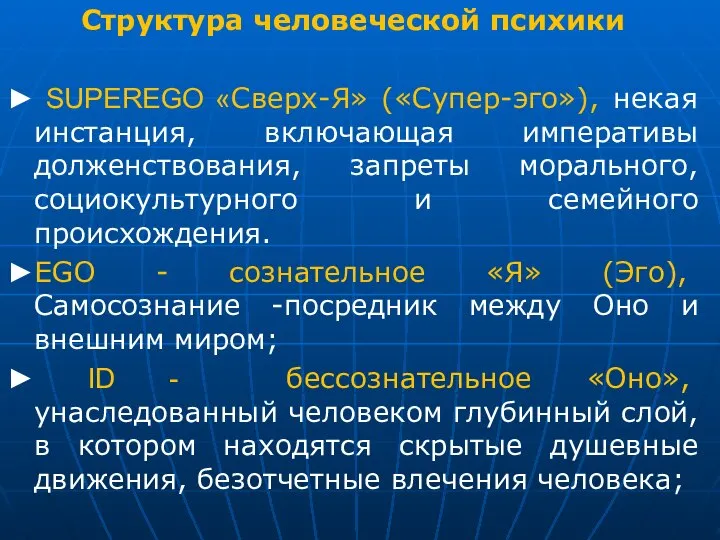 Структура человеческой психики

► SUPEREGO «Сверх-Я» («Супер-эго»), некая инстанция, включающая императивы долженствования, запреты морального, социокультурного и семейного происхождения.

►EGO - сознательное «Я» (Эго), Самосознание -посредник между Оно и внешним миром;

► ID - бессознательное «Оно», унаследованный человеком глубинный слой, в котором находятся скрытые душевные движения, безотчетные влечения человека;